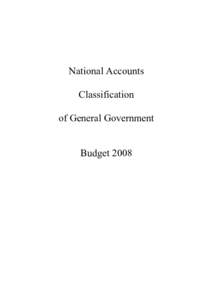 National Accounts

Classification

of General Government

Budget 2008